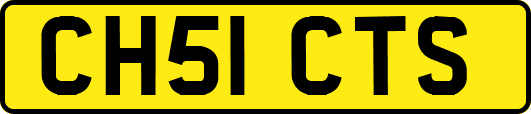 CH51 CTS